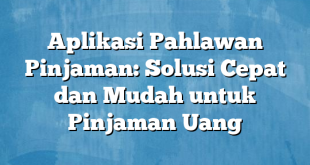 Aplikasi Pahlawan Pinjaman: Solusi Cepat dan Mudah untuk Pinjaman Uang